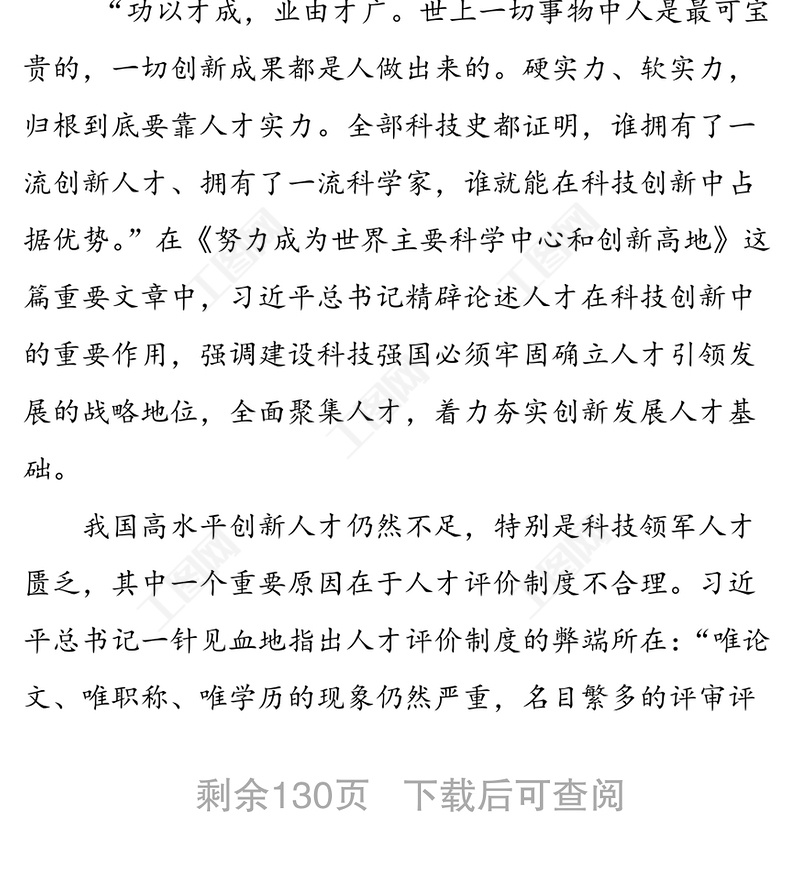 “功以才成，业由才广。世上一切事物中人是最可宝贵的，一切创新成果都是人做出来的。硬实力、软实力，归根到底要靠人才实力。全部科技史都证明，谁拥有了一流创新人才、拥有了一流科学家，谁就能在科技创新中占据优势。”在《努力成为世界主要科学中心和创新高地》这篇重要文章中，习近平总书记精辟论述人才在科技创新中的重要作用，强调建设科技强国必须牢固确立人才引领发展的战略地位，全面聚集人才，着力夯实创新发展人才基础。

我国高水平创新人才仍然不足，特别是科技领军人才匮乏，其中一个重要原因在于人才评价制度不合理。习近平总书记一针见血地指出人才评价制度的弊端所在：“唯论文、唯职称、唯学历的现象仍然严重，名目繁多的评审评

剩余130页　下载后可查阅